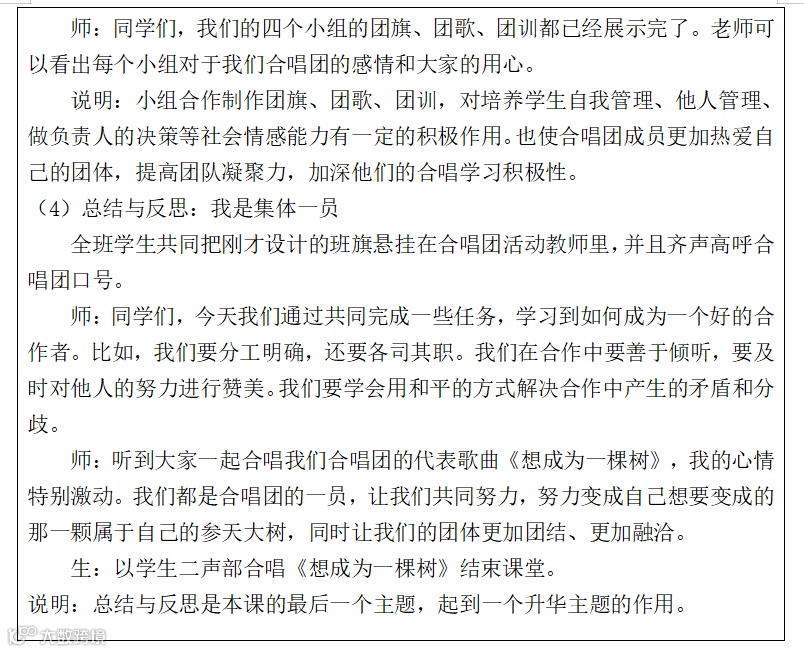 师：同学们，我们的四个小组的团旗、团歌、团训都已经展示完了。老师可以看出每个小组对于我们合唱团的感情和大家的用心。

说明：小组合作制作团旗、团歌、团训，对培养学生自我管理、他人管理、做负责人的决策等社会情感能力有一定的积极作用。也使合唱团成员更加热爱自己的团体，提高团队凝聚力，加深他们的合唱学习积极性。

（4）总结与反思：我是集体一员

全班学生共同把刚才设计的班旗悬挂在合唱团活动教师里，并且齐声高呼合唱团口号。

师：同学们，今天我们通过共同完成一些任务，学习到如何成为一个好的合作者。比如，我们要分工明确，还要各司其职。我们在合作中要善于倾听，要及时对他人的努力进行赞美。我们要学会用和平的方式解决合作中产生的矛盾和分歧。

师：听到大家一起合唱我们合唱团的代表歌曲《想成为一棵树》，我的心情特别激动。我们都是合唱团的一员，让我们共同努力，努力变成自己想要变成的那一颗属于自己的参天大树，同时让我们的团体更加团结、更加融洽。

生：以学生二声部合唱《想成为一棵树》结束课堂。

说明：总结与反思是本课的最后一个主题，起到一个升华主题的作用。

大数跨境